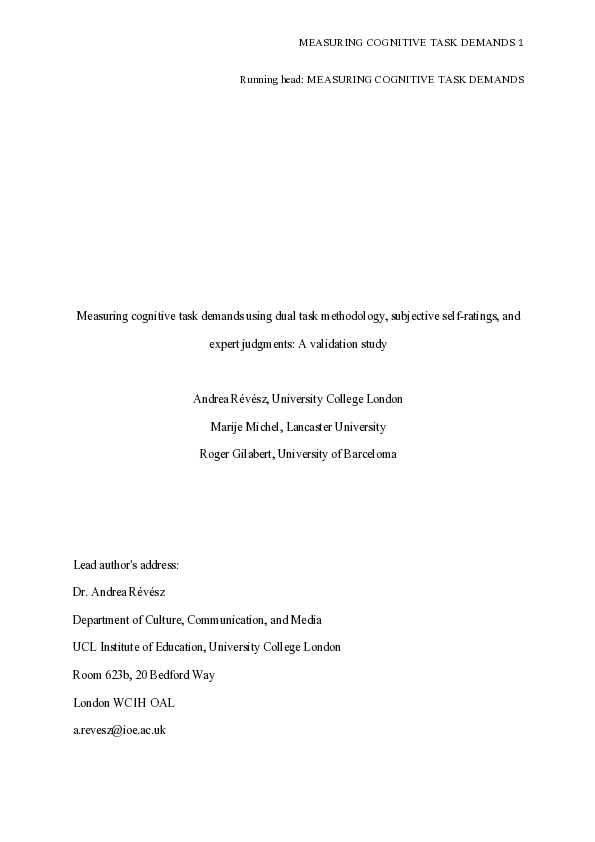 MEASURING COGNITIVE TASK DEMANDS 1

Running head: MEASURING COGNITIVE TASK DEMANDS

Measuring cognitive task demands using dual task methodology, subjective self-ratings, and expert judgments: A validation study

Andrea Révész, University College London

Marije Michel, Lancaster University

Roger Gilabert, University of Barcelona

Lead author's address:

Dr. Andrea Révész

Department of Culture, Communication, and Media

UCL Institute of Education, University College London

Room 623b, 20 Bedford Way

London WC1H OAL

a.revesz@ioe.ac.uk